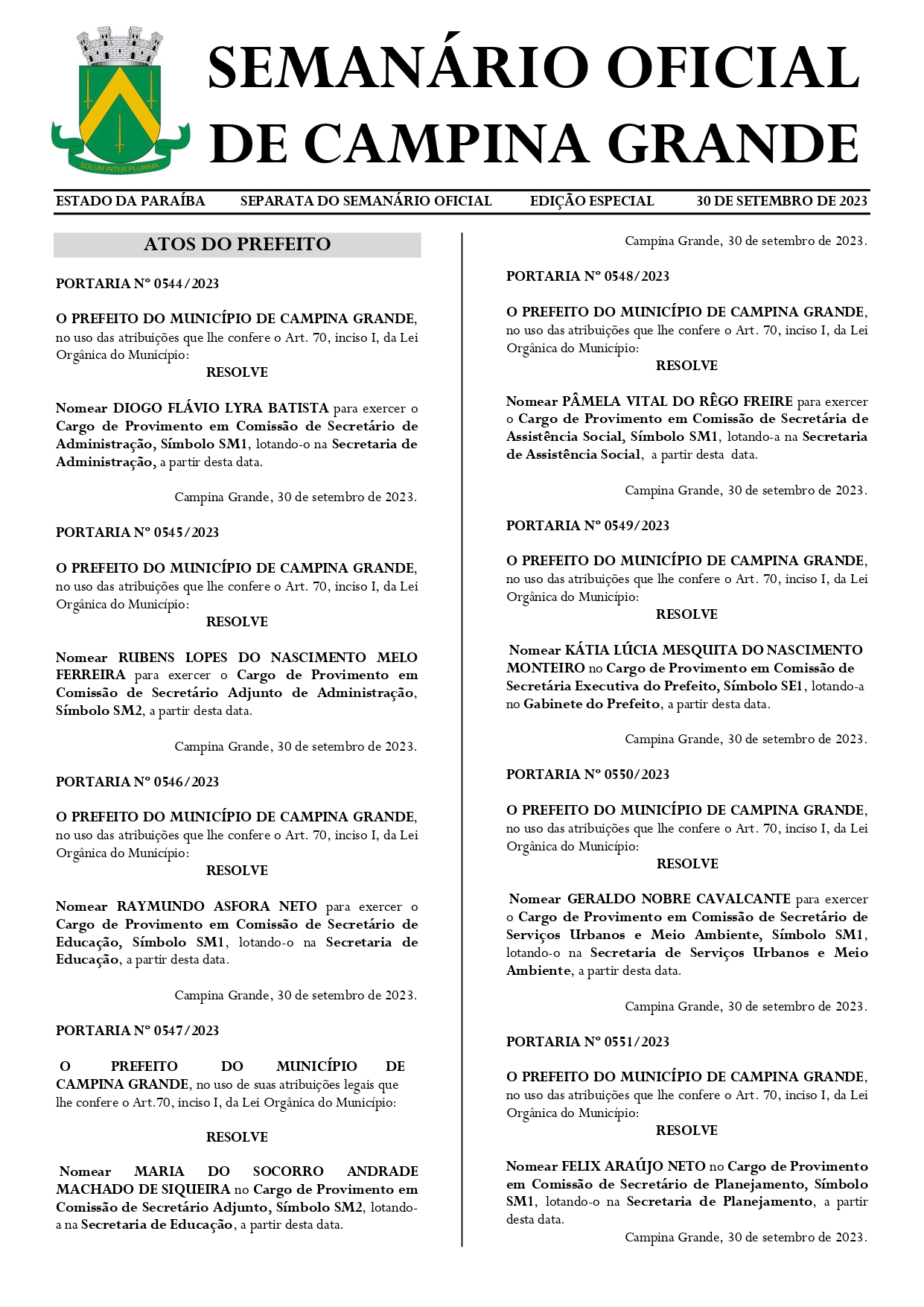 SOLUM INTER PLURIMA

SEMANÁRIO OFICIAL DE CAMPINA GRANDE

ESTADO DA PARAÍBA SEPARATA DO SEMANÁRIO OFICIAL EDIÇÃO ESPECIAL 30 DE SETEMBRO DE 2023

ATOS DO PREFEITO

PORTARIA Nº 0544/2023

O PREFEITO DO MUNICÍPIO DE CAMPINA GRANDE, no uso das atribuições que lhe confere o Art. 70, inciso I, da Lei Orgânica do Município:

RESOLVE

Nomear DIOGO FLÁVIO LYRA BATISTA para exercer o Cargo de Provimento em Comissão de Secretário de Administração, Símbolo SM1, lotando-o na Secretaria de Administração, a partir desta data.

Campina Grande, 30 de setembro de 2023.

PORTARIA Nº 0545/2023

O PREFEITO DO MUNICÍPIO DE CAMPINA GRANDE, no uso das atribuições que lhe confere o Art. 70, inciso I, da Lei Orgânica do Município:

RESOLVE

Nomear RUBENS LOPES DO NASCIMENTO MELO FERREIRA para exercer o Cargo de Provimento em Comissão de Secretário Adjunto de Administração, Símbolo SM2, a partir desta data.

Campina Grande, 30 de setembro de 2023.

PORTARIA Nº 0546/2023

O PREFEITO DO MUNICÍPIO DE CAMPINA GRANDE, no uso das atribuições que lhe confere o Art. 70, inciso I, da Lei Orgânica do Município:

RESOLVE

Nomear RAYMUNDO ASFORA NETO para exercer o Cargo de Provimento em Comissão de Secretário de Educação, Símbolo SM1, lotando-o na Secretaria de Educação, a partir desta data.

Campina Grande, 30 de setembro de 2023.

PORTARIA Nº 0547/2023

O PREFEITO DO MUNICÍPIO DE CAMPINA GRANDE, no uso de suas atribuições legais que lhe confere o Art.70, inciso I, da Lei Orgânica do Município:

RESOLVE

Nomear MARIA DO SOCORRO ANDRADE MACHADO DE SIQUEIRA no Cargo de Provimento em Comissão de Secretário Adjunto, Símbolo SM2, lotando-a na Secretaria de Educação, a partir desta data.

Campina Grande, 30 de setembro de 2023.

PORTARIA Nº 0548/2023

O PREFEITO DO MUNICÍPIO DE CAMPINA GRANDE, no uso das atribuições que lhe confere o Art. 70, inciso I, da Lei Orgânica do Município:

RESOLVE

Nomear PÂMELA VITAL DO RÊGO FREIRE para exercer o Cargo de Provimento em Comissão de Secretária de Assistência Social, Símbolo SM1, lotando-a na Secretaria de Assistência Social, a partir desta data.

Campina Grande, 30 de setembro de 2023.

PORTARIA Nº 0549/2023

O PREFEITO DO MUNICÍPIO DE CAMPINA GRANDE, no uso das atribuições que lhe confere o Art. 70, inciso I, da Lei Orgânica do Município:

RESOLVE

Nomear KÁTIA LÚCIA MESQUITA DO NASCIMENTO MONTEIRO no Cargo de Provimento em Comissão de Secretária Executiva do Prefeito, Símbolo SE1, lotando-a no Gabinete do Prefeito, a partir desta data.

Campina Grande, 30 de setembro de 2023.

PORTARIA Nº 0550/2023

O PREFEITO DO MUNICÍPIO DE CAMPINA GRANDE, no uso das atribuições que lhe confere o Art. 70, inciso I, da Lei Orgânica do Município:

RESOLVE

Nomear GERALDO NOBRE CAVALCANTE para exercer o Cargo de Provimento em Comissão de Secretário de Serviços Urbanos e Meio Ambiente, Símbolo SM1, lotando-o na Secretaria de Serviços Urbanos e Meio Ambiente, a partir desta data.

Campina Grande, 30 de setembro de 2023.

PORTARIA Nº 0551/2023

O PREFEITO DO MUNICÍPIO DE CAMPINA GRANDE, no uso das atribuições que lhe confere o Art. 70, inciso I, da Lei Orgânica do Município:

RESOLVE

Nomear FELIX ARAÚJO NETO no Cargo de Provimento em Comissão de Secretário de Planejamento, Símbolo SM1, lotando-o na Secretaria de Planejamento, a partir desta data.

Campina Grande, 30 de setembro de 2023.